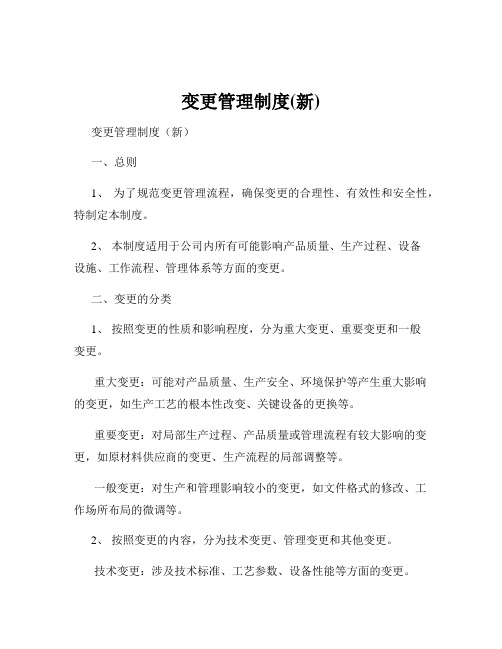 变更管理制度(新)

变更管理制度（新）

一、总则

1、 为了规范变更管理流程，确保变更的合理性、有效性和安全性，特制定本制度。

2、 本制度适用于公司内所有可能影响产品质量、生产过程、设备设施、工作流程、管理体系等方面的变更。

二、变更的分类

1、 按照变更的性质和影响程度，分为重大变更、重要变更和一般变更。

重大变更：可能对产品质量、生产安全、环境保护等产生重大影响的变更，如生产工艺的根本性改变、关键设备的更换等。

重要变更：对局部生产过程、产品质量或管理流程有较大影响的变更，如原材料供应商的变更、生产流程的局部调整等。

一般变更：对生产和管理影响较小的变更，如文件格式的修改、工作场所布局的微调等。

2、 按照变更的内容，分为技术变更、管理变更和其他变更。

技术变更：涉及技术标准、工艺参数、设备性能等方面的变更。